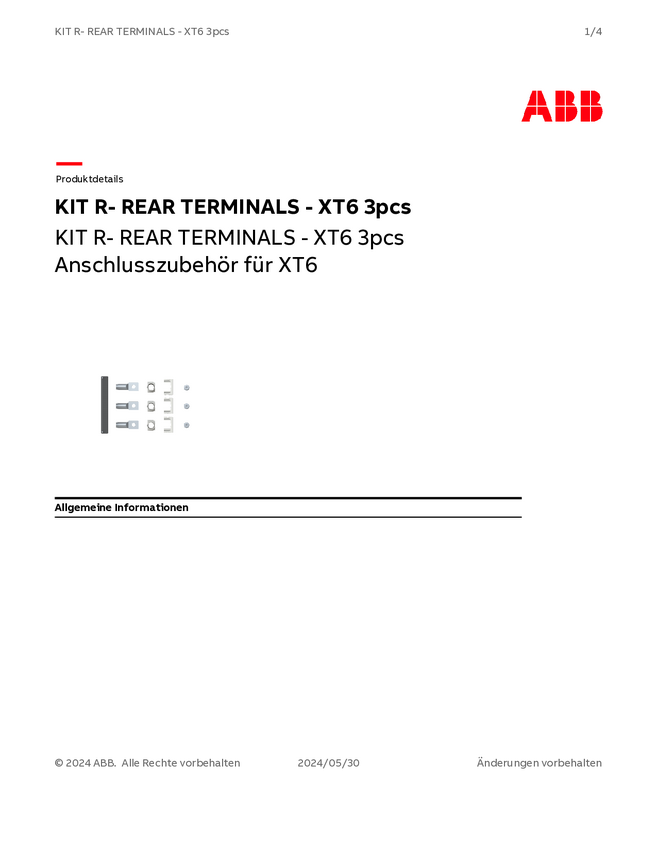 KIT R- REAR TERMINALS - XT6 3pcs

1/4

ABB

Produktdetails

KIT R- REAR TERMINALS - XT6 3pcs

KIT R- REAR TERMINALS - XT6 3pcs
Anschlusszubehör für XT6

Allgemeine Informationen

© 2024 ABB. Alle Rechte vorbehalten

2024/05/30

Änderungen vorbehalten